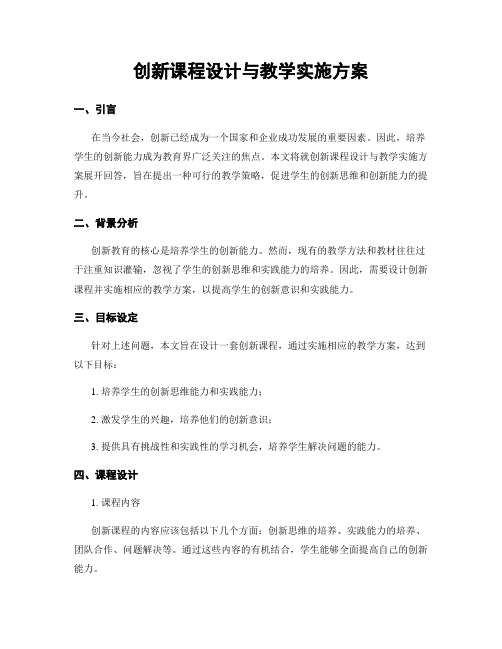 创新课程设计与教学实施方案

一、引言

在当今社会，创新已经成为一个国家和企业成功发展的重要因素。因此，培养学生的创新能力成为教育界广泛关注的焦点。本文将就创新课程设计与教学实施方案展开回答，旨在提出一种可行的教学策略，促进学生的创新思维和创新能力的提升。

二、背景分析

创新教育的核心是培养学生的创新能力。然而，现有的教学方法和教材往往过于注重知识灌输，忽视了学生的创新思维和实践能力的培养。因此，需要设计创新课程并实施相应的教学方案，以提高学生的创新意识和实践能力。

三、目标设定

针对上述问题，本文旨在设计一套创新课程，通过实施相应的教学方案，达到以下目标：

1. 培养学生的创新思维能力和实践能力；

2. 激发学生的兴趣，培养他们的创新意识；

3. 提供具有挑战性和实践性的学习机会，培养学生解决问题的能力。

四、课程设计

1. 课程内容

创新课程的内容应该包括以下几个方面：创新思维的培养、实践能力的培养、团队合作、问题解决等。通过这些内容的有机结合，学生能够全面提高自己的创新能力。